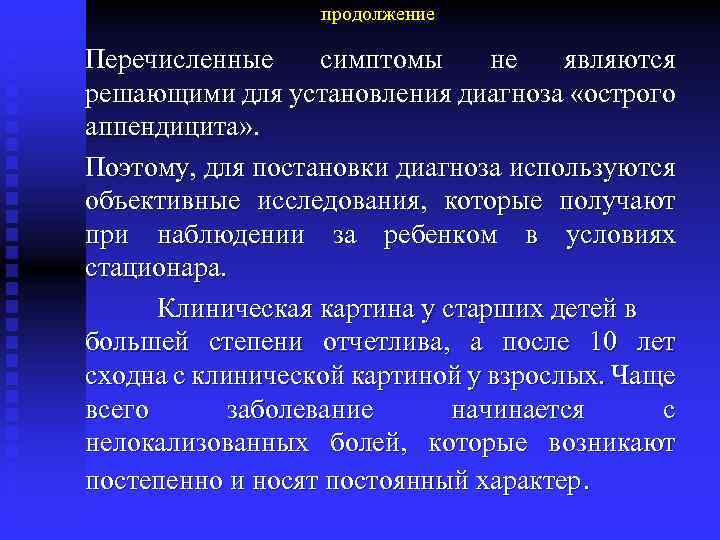 продолжение

Перечисленные симптомы не являются решающими для установления диагноза «острого аппендицита».

Поэтому, для постановки диагноза используются объективные исследования, которые получают при наблюдении за ребенком в условиях стационара.

Клиническая картина у старших детей в большей степени отчетлива, а после 10 лет сходна с клинической картиной у взрослых. Чаще всего заболевание начинается с нелокализованных болей, которые возникают постепенно и носят постоянный характер.